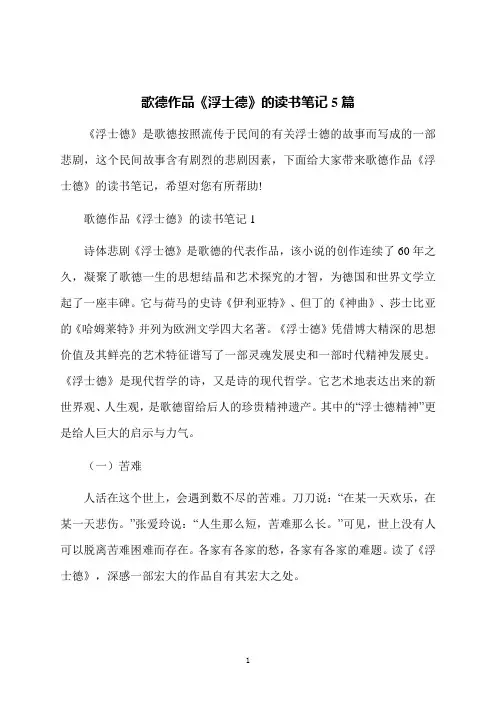 歌德作品《浮士德》的读书笔记 5 篇

《浮士德》是歌德按照流传于民间的有关浮士德的故事而写成的一部悲剧，这个民间故事含有剧烈的悲剧因素，下面给大家带来歌德作品《浮士德》的读书笔记，希望对您有所帮助!

歌德作品《浮士德》的读书笔记 1

诗体悲剧《浮士德》是歌德的代表作品，该小说的创作连续了 60 年之久，凝聚了歌德一生的思想结晶和艺术探究的才智，为德国和世界文学立起了一座丰碑。它与荷马的史诗《伊利亚特》、但丁的《神曲》、莎士比亚的《哈姆莱特》并列为欧洲文学四大名著。《浮士德》凭借博大精深的思想价值及其鲜亮的艺术特征谱写了一部灵魂发展史和一部时代精神发展史。《浮士德》是现代哲学的诗，又是诗的现代哲学。它艺术地表达出来的新世界观、人生观，是歌德留给后人的珍贵精神遗产。其中的“浮士德精神”更是给人巨大的启示与力气。

（一）苦难

人活在这个世上，会遇到数不尽的苦难。刀刀说：“在某一天欢乐，在某一天悲伤。”张爱玲说：“人生那么短，苦难那么长。”可见，世上没有人可以脱离苦难困难而存在。各家有各家的愁，各家有各家的难题。读了《浮士德》，深感一部宏大的作品自有其宏大之处。

1